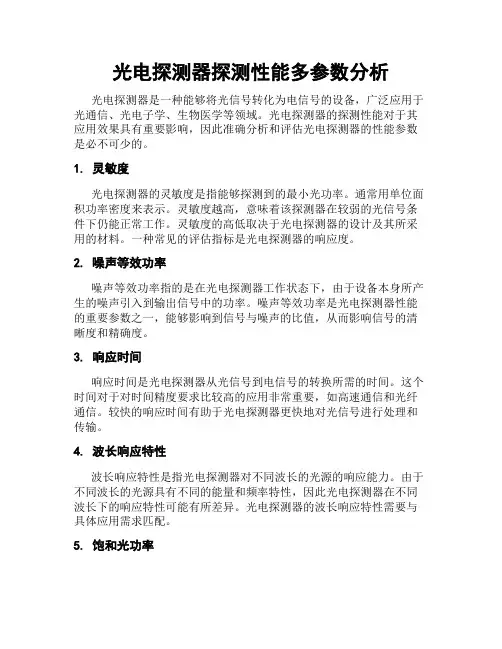 光电探测器探测性能多参数分析

光电探测器是一种能够将光信号转化为电信号的设备，广泛应用于光通信、光电子学、生物医学等领域。光电探测器的探测性能对于其应用效果具有重要影响，因此准确分析和评估光电探测器的性能参数是必不可少的。

1. 灵敏度

光电探测器的灵敏度是指能够探测到的最小光功率。通常用单位面积功率密度来表示。灵敏度越高，意味着该探测器在较弱的光信号条件下仍能正常工作。灵敏度的高低取决于光电探测器的设计及其所采用的材料。一种常见的评估指标是光电探测器的响应度。

2. 噪声等效功率

噪声等效功率指的是在光电探测器工作状态下，由于设备本身所产生的噪声引入到输出信号中的功率。噪声等效功率是光电探测器性能的重要参数之一，能够影响到信号与噪声的比值，从而影响信号的清晰度和精确度。

3. 响应时间

响应时间是光电探测器从光信号到电信号的转换所需的时间。这个时间对于对时间精度要求比较高的应用非常重要，如高速通信和光纤通信。较快的响应时间有助于光电探测器更快地对光信号进行处理和传输。

4. 波长响应特性

波长响应特性是指光电探测器对不同波长的光源的响应能力。由于不同波长的光源具有不同的能量和频率特性，因此光电探测器在不同波长下的响应特性可能有所差异。光电探测器的波长响应特性需要与具体应用需求匹配。

5. 饱和光功率